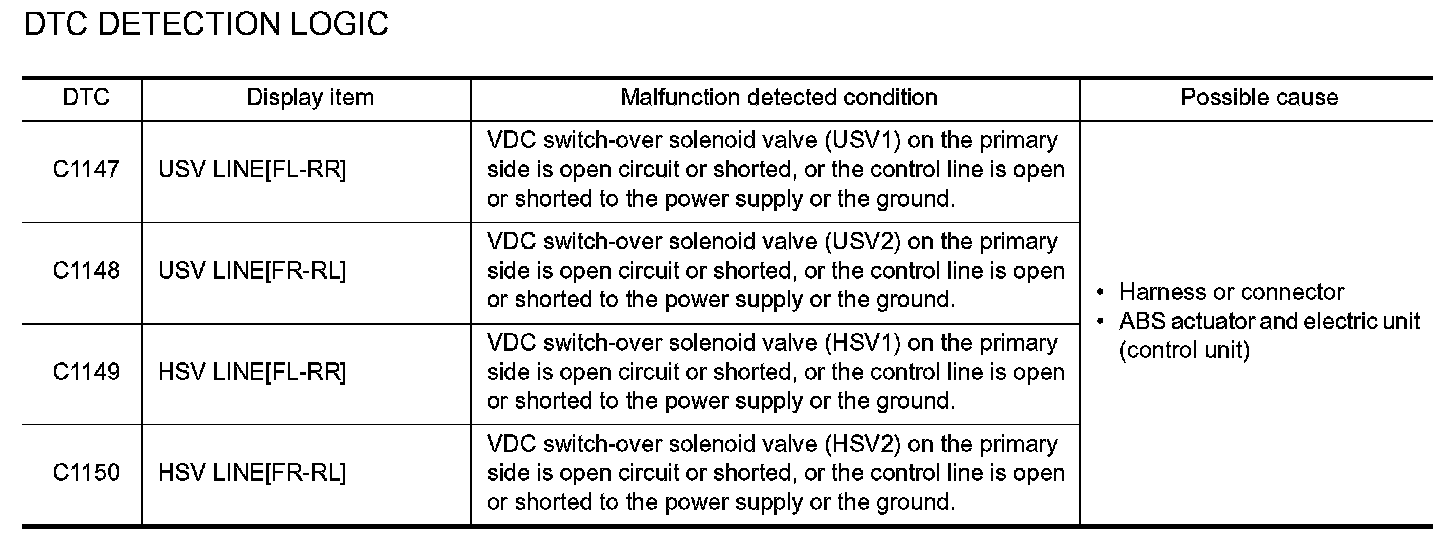 DTC DETECTION LOGIC

| DTC | Display item | Malfunction detected condition | Possible cause |
|---|---|---|---|
| C1147 | USV LINE[FL-RR] | VDC switch-over solenoid valve (USV1) on the primary side is open circuit or shorted, or the control line is open or shorted to the power supply or the ground. | • Harness or connector • ABS actuator and electric unit (control unit) |
| C1148 | USV LINE[FR-RL] | VDC switch-over solenoid valve (USV2) on the primary side is open circuit or shorted, or the control line is open or shorted to the power supply or the ground. | |
| C1149 | HSV LINE[FL-RR] | VDC switch-over solenoid valve (HSV1) on the primary side is open circuit or shorted, or the control line is open or shorted to the power supply or the ground. | |
| C1150 | HSV LINE[FR-RL] | VDC switch-over solenoid valve (HSV2) on the primary side is open circuit or shorted, or the control line is open or shorted to the power supply or the ground. | |